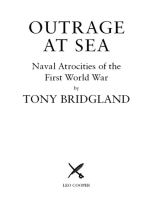 OUTRAGE AT SEA

Naval Atrocities of the First World War

by

TONY BRIDGLAND

LEO COOPER